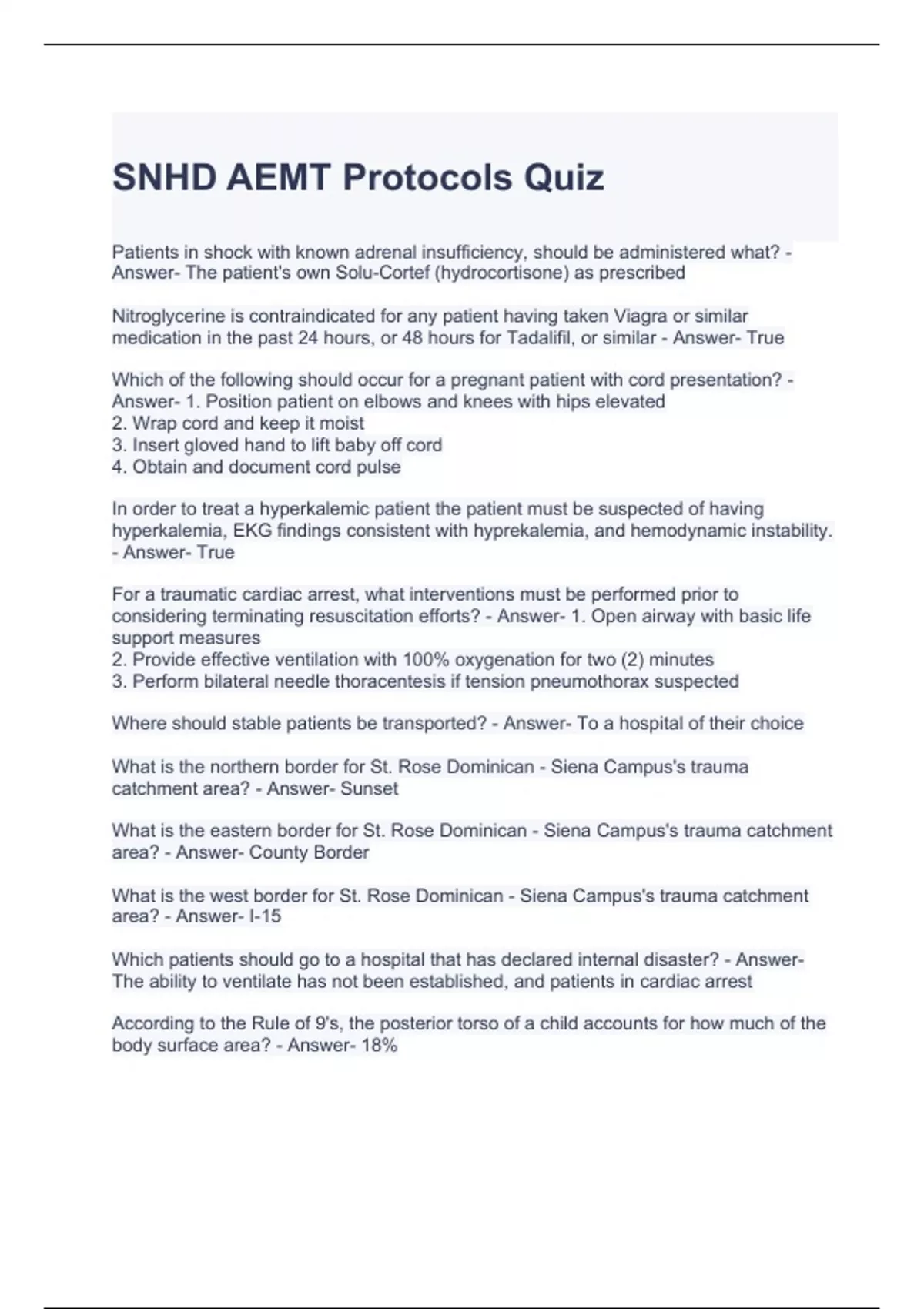 SNHD AEMT Protocols Quiz

Patients in shock with known adrenal insufficiency, should be administered what? - Answer- The patient's own Solu-Cortef (hydrocortisone) as prescribed

Nitroglycerine is contraindicated for any patient having taken Viagra or similar medication in the past 24 hours, or 48 hours for Tadalifil, or similar - Answer- True

Which of the following should occur for a pregnant patient with cord presentation? - Answer- 1. Position patient on elbows and knees with hips elevated
2. Wrap cord and keep it moist
3. Insert gloved hand to lift baby off cord
4. Obtain and document cord pulse

In order to treat a hyperkalemic patient the patient must be suspected of having hyperkalemia, EKG findings consistent with hyprekalemia, and hemodynamic instability. - Answer- True

For a traumatic cardiac arrest, what interventions must be performed prior to considering terminating resuscitation efforts? - Answer- 1. Open airway with basic life support measures
2. Provide effective ventilation with 100% oxygenation for two (2) minutes
3. Perform bilateral needle thoracentesis if tension pneumothorax suspected

Where should stable patients be transported? - Answer- To a hospital of their choice

What is the northern border for St. Rose Dominican - Siena Campus's trauma catchment area? - Answer- Sunset

What is the eastern border for St. Rose Dominican - Siena Campus's trauma catchment area? - Answer- County Border

What is the west border for St. Rose Dominican - Siena Campus's trauma catchment area? - Answer- I-15

Which patients should go to a hospital that has declared internal disaster? - Answer- The ability to ventilate has not been established, and patients in cardiac arrest

According to the Rule of 9's, the posterior torso of a child accounts for how much of the body surface area? - Answer- 18%